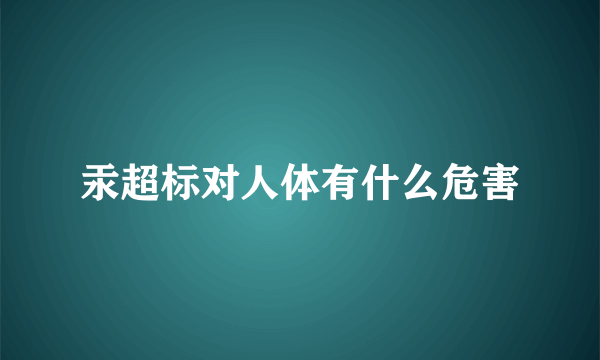 汞超标对人体有什么危害